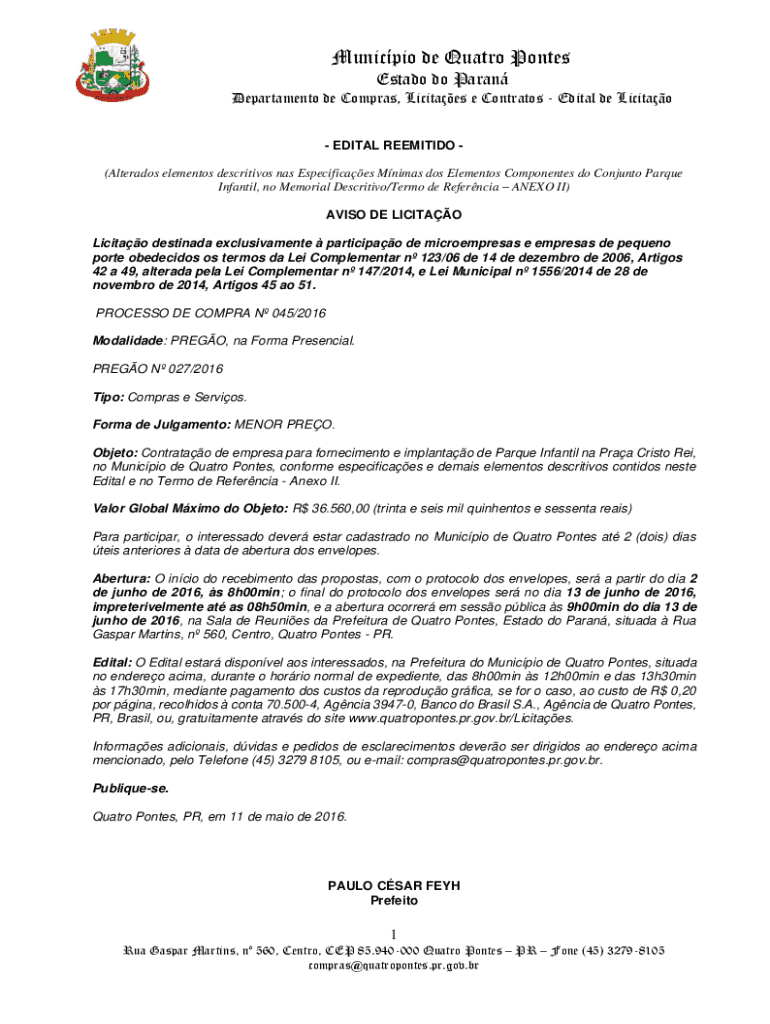 Município de Quatro Pontes
Estado do Paraná
Departamento de Compras, Licitações e Contratos - Edital de Licitação

- EDITAL REEMITIDO -

(Alterados elementos descritivos nas Especificações Mínimas dos Elementos Componentes do Conjunto Parque Infantil, no Memorial Descritivo/Termo de Referência – ANEXO II)

AVISO DE LICITAÇÃO

Licitação destinada exclusivamente à participação de microempresas e empresas de pequeno porte obedecidos os termos da Lei Complementar nº 123/06 de 14 de dezembro de 2006, Artigos 42 a 49, alterada pela Lei Complementar nº 147/2014, e Lei Municipal nº 1556/2014 de 28 de novembro de 2014, Artigos 45 ao 51.

PROCESSO DE COMPRA Nº 045/2016

Modalidade: PREGÃO, na Forma Presencial.

PREGÃO Nº 027/2016

Tipo: Compras e Serviços.

Forma de Julgamento: MENOR PREÇO.

Objeto: Contratação de empresa para fornecimento e implantação de Parque Infantil na Praça Cristo Rei, no Município de Quatro Pontes, conforme especificações e demais elementos descritivos contidos neste Edital e no Termo de Referência - Anexo II.

Valor Global Máximo do Objeto: R$ 36.560,00 (trinta e seis mil quinhentos e sessenta reais)

Para participar, o interessado deverá estar cadastrado no Município de Quatro Pontes até 2 (dois) dias úteis anteriores à data de abertura dos envelopes.

Abertura: O início do recebimento das propostas, com o protocolo dos envelopes, será a partir do dia 2 de junho de 2016, às 8h00min; o final do protocolo dos envelopes será no dia 13 de junho de 2016, impreterivelmente até as 08h50min, e a abertura ocorrerá em sessão pública às 9h00min do dia 13 de junho de 2016, na Sala de Reuniões da Prefeitura de Quatro Pontes, Estado do Paraná, situada à Rua Gaspar Martins, nº 560, Centro, Quatro Pontes - PR.

Edital: O Edital estará disponível aos interessados, na Prefeitura do Município de Quatro Pontes, situada no endereço acima, durante o horário normal de expediente, das 8h00min às 12h00min e das 13h30min às 17h30min, mediante pagamento dos custos da reprodução gráfica, se for o caso, ao custo de R$ 0,20 por página, recolhidos à conta 70.500-4, Agência 3947-0, Banco do Brasil S.A., Agência de Quatro Pontes, PR, Brasil, ou, gratuitamente através do site www.quatropontes.pr.gov.br/Licitações.

Informações adicionais, dúvidas e pedidos de esclarecimentos deverão ser dirigidos ao endereço acima mencionado, pelo Telefone (45) 3279 8105, ou e-mail: compras@quatropontes.pr.gov.br.

Publique-se.

Quatro Pontes, PR, em 11 de maio de 2016.

PAULO CÉSAR FEYH
Prefeito

1

Rua Gaspar Martins, nº 560, Centro, CEP 85.940-000 Quatro Pontes – PR – Fone (45) 3279-8105
compras@quatropontes.pr.gov.br